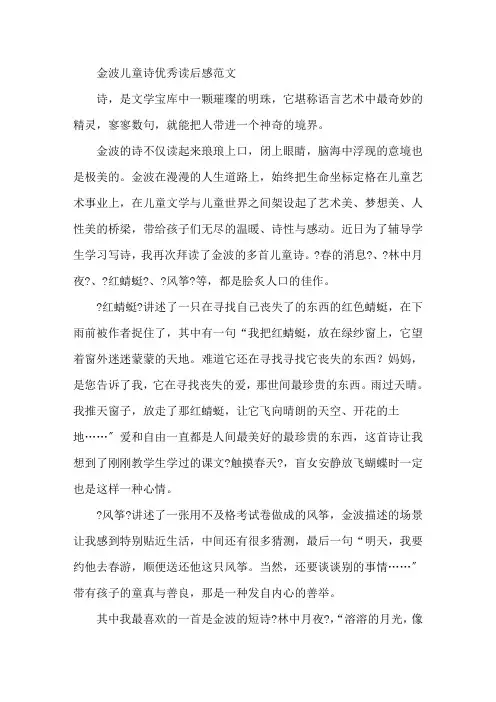 金波儿童诗优秀读后感范文

诗，是文学宝库中一颗璀璨的明珠，它堪称语言艺术中最奇妙的精灵，寥寥数句，就能把人带进一个神奇的境界。

金波的诗不仅读起来琅琅上口，闭上眼睛，脑海中浮现的意境也是极美的。金波在漫漫的人生道路上，始终把生命坐标定格在儿童艺术事业上，在儿童文学与儿童世界之间架设起了艺术美、梦想美、人性美的桥梁，带给孩子们无尽的温暖、诗性与感动。近日为了辅导学生学习写诗，我再次拜读了金波的多首儿童诗。?春的消息?、?林中月夜?、?红蜻蜓?、?风筝?等，都是脍炙人口的佳作。

?红蜻蜓?讲述了一只在寻找自己丧失了的东西的红色蜻蜓，在下雨前被作者捉住了，其中有一句“我把红蜻蜓，放在绿纱窗上，它望着窗外迷迷蒙蒙的天地。难道它还在寻找寻找它丧失的东西？妈妈，是您告诉了我，它在寻找丧失的爱，那世间最珍贵的东西。雨过天晴。我推天窗子，放走了那红蜻蜓，让它飞向晴朗的天空、开花的土地……”爱和自由一直都是人间最美好的最珍贵的东西，这首诗让我想到了刚刚教学生学过的课文?触摸春天?，盲女安静放飞蝴蝶时一定也是这样一种心情。

?风筝?讲述了一张用不及格考试卷做成的风筝，金波描述的场景让我感到特别贴近生活，中间还有很多猜测，最后一句“明天，我要约他去春游，顺便送还他这只风筝。当然，还要谈谈别的事情……”带有孩子的童真与善良，那是一种发自内心的善举。

其中我最喜欢的一首是金波的短诗?林中月夜?,“溶溶的月光，像